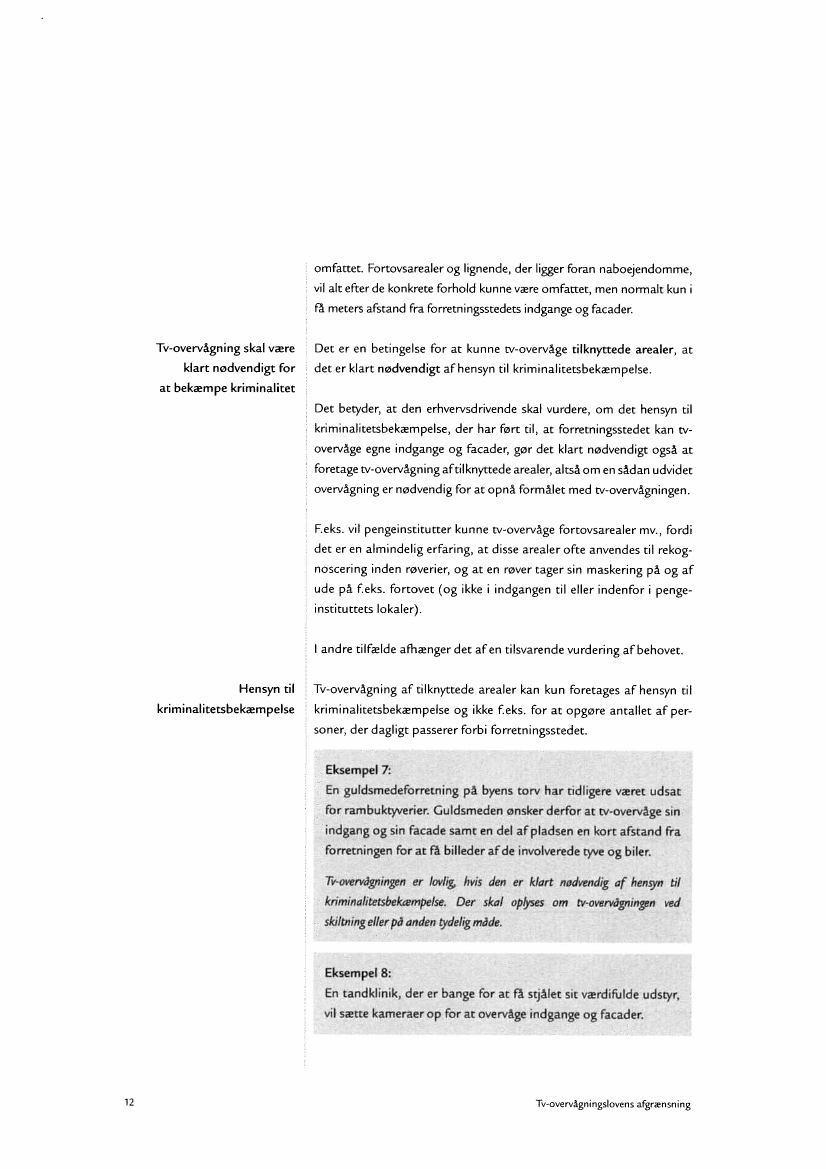 omfattet. Fortovsarealer og lignende, der ligger foran naboejendomme, vil alt efter de konkrete forhold kunne være omfattet, men normalt kun i få meters afstand fra forretningsstedets indgange og facader.

Tv-overvågning skal være klart nødvendigt for at bekæmpe kriminalitet

Det er en betingelse for at kunne tv-overvåge tilknyttede arealer, at det er klart nødvendigt af hensyn til kriminalitetsbekæmpelse.

Det betyder, at den erhvervsdrivende skal vurdere, om det hensyn til kriminalitetsbekæmpelse, der har ført til, at forretningsstedet kan tv-overvåge egne indgange og facader, gør det klart nødvendigt også at foretage tv-overvågning af tilknyttede arealer, altså om en sådan udvidet overvågning er nødvendig for at opnå formålet med tv-overvågningen.

F.eks. vil pengeinstitutter kunne tv-overvåge fortovsarealer mv., fordi det er en almindelig erfaring, at disse arealer ofte anvendes til rekognoscering inden røverier, og at en røver tager sin maskering på og af ude på f.eks. fortovet (og ikke i indgangen til eller indenfor i pengeinstituttets lokaler).

I andre tilfælde afhænger det af en tilsvarende vurdering af behovet.

Hensyn til kriminalitetsbekæmpelse

Tv-overvågning af tilknyttede arealer kan kun foretages af hensyn til kriminalitetsbekæmpelse og ikke f.eks. for at opgøre antallet af personer, der dagligt passerer forbi forretningsstedet.

Eksempel 7:
En guldsmedeforretning på byens torv har tidligere været udsat for rambuktyverier. Guldsmeden ønsker derfor at tv-overvåge sin indgang og sin facade samt en del af pladsen en kort afstand fra forretningen for at få billeder af de involverede tyve og biler.

Tv-overvågningen er lovlig, hvis den er klart nødvendig af hensyn til kriminalitetsbekæmpelse. Der skal oplyses om tv-overvågningen ved skiltning eller på anden tydelig måde.

Eksempel 8:
En tandklinik, der er bange for at få stjålet sit værdifulde udstyr, vil sætte kameraer op for at overvåge indgange og facader.

12

Tv-overvågningslovens afgrænsning